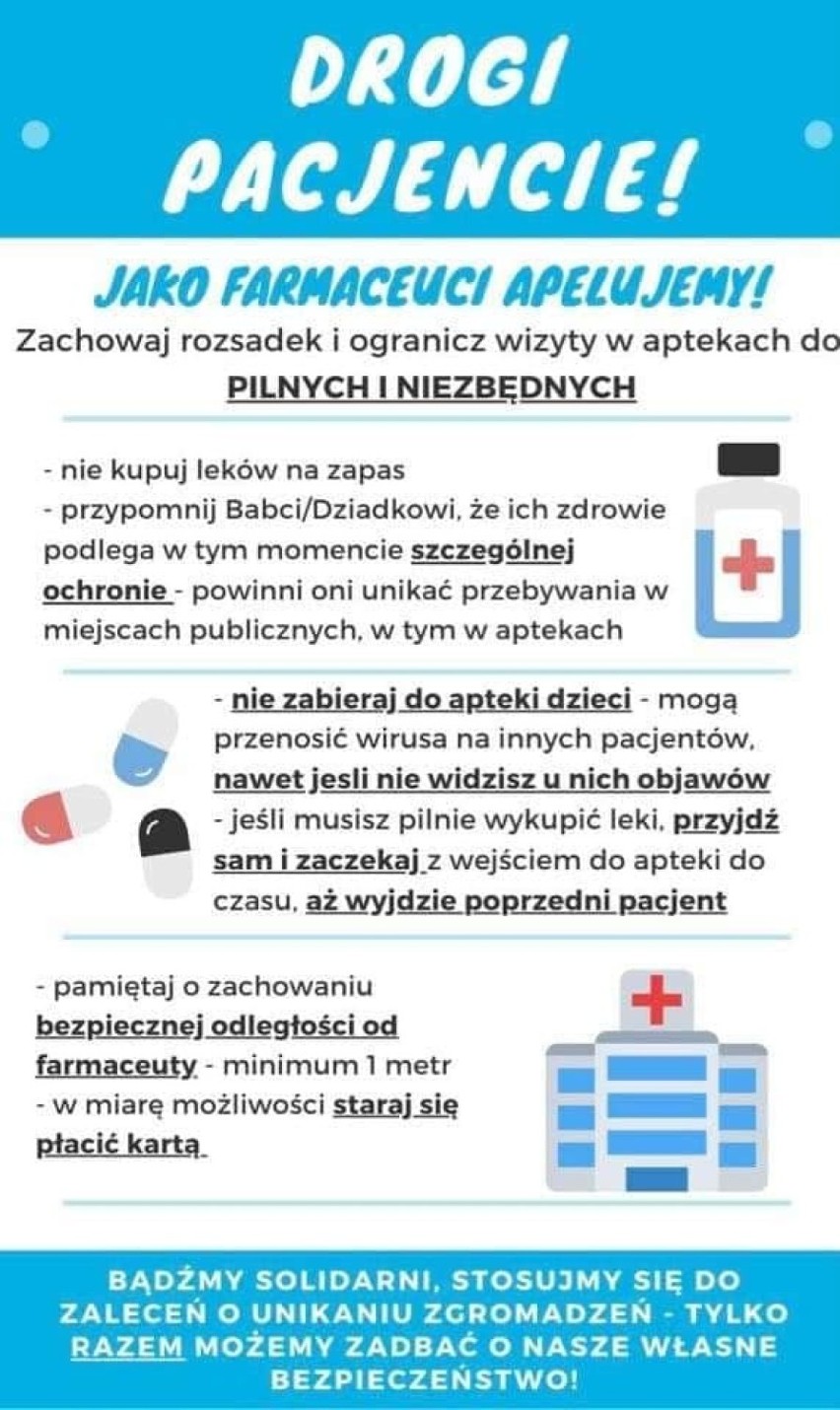 DROGI PACJENCIE!

JAKO FARMACEUCI APELUJEMY!

Zachowaj rozsadek i ogranicz wizyty w aptekach do PILNYCH I NIEZBĘDNYCH

- nie kupuj leków na zapas
- przypomnij Babci/Dziadkowi, że ich zdrowie podlega w tym momencie szczególnej ochronie - powinni oni unikać przebywania w miejscach publicznych, w tym w aptekach

- nie zabieraj do apteki dzieci - mogą przenosić wirusa na innych pacjentów, nawet jesli nie widzisz u nich objawów
- jeśli musisz pilnie wykupić leki, przyjdź sam i zaczekaj z wejściem do apteki do czasu, aż wyjdzie poprzedni pacjent

- pamiętaj o zachowaniu bezpiecznej odległości od farmaceuty - minimum 1 metr
- w miarę możliwości staraj się płacić kartą

BĄDŹMY SOLIDARNI, STOSUJMY SIĘ DO ZALECEŃ O UNIKANIU ZGROMADZEŃ - TYLKO RAZEM MOŻEMY ZADBAĆ O NASZE WŁASNE BEZPIECZEŃSTWO!